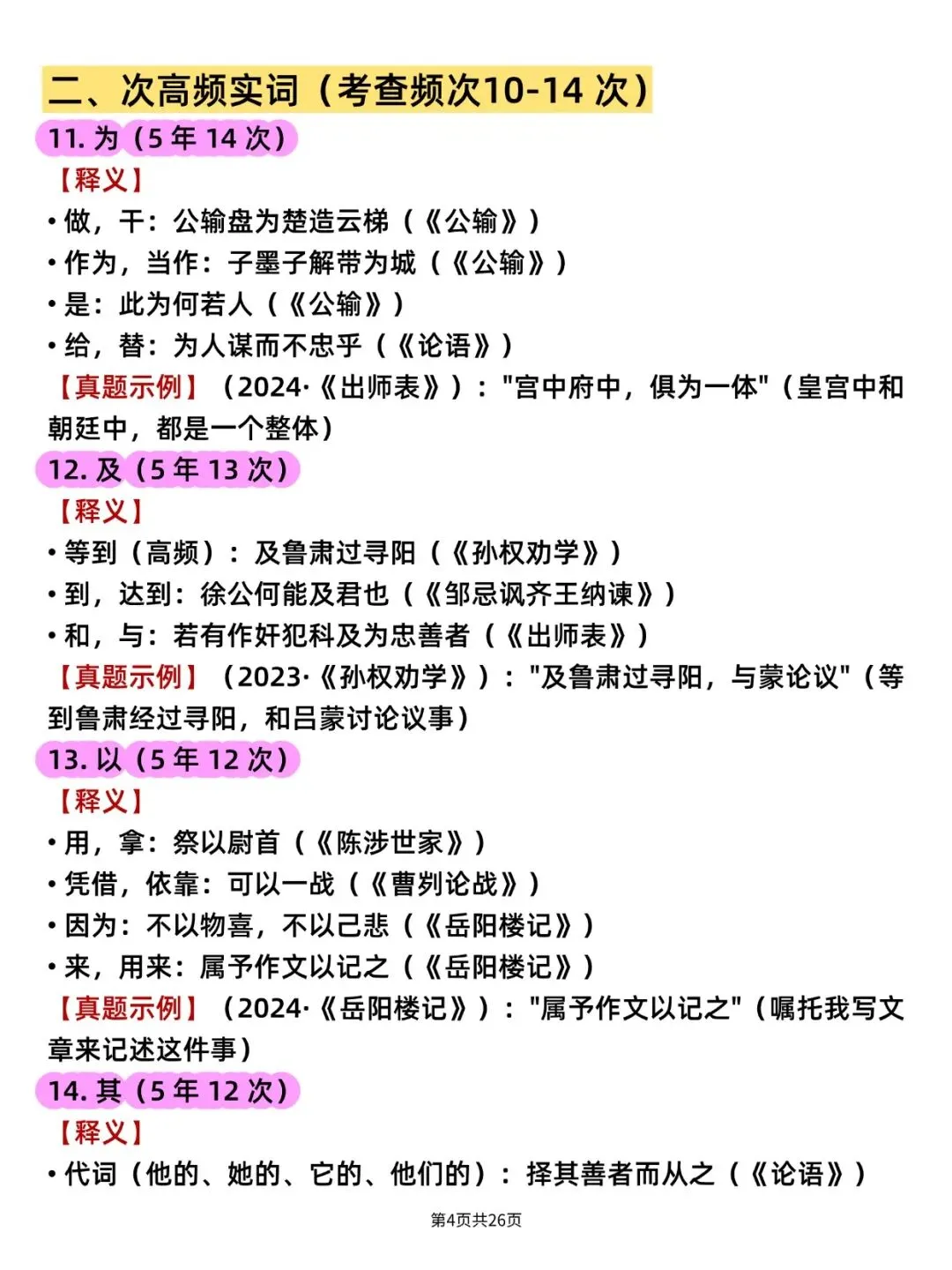 二、次高频实词（考查频次10-14 次）

11. 为（5 年 14 次）

【释义】

• 做，干：公输盘为楚造云梯（《公输》）

• 作为，当作：子墨子解带为城（《公输》）

• 是：此为何若人（《公输》）

• 给，替：为人谋而不忠乎（《论语》）

【真题示例】（2024·《出师表》）："宫中府中，俱为一体"（皇宫中和朝廷中，都是一个整体）

12. 及（5 年 13 次）

【释义】

• 等到（高频）：及鲁肃过寻阳（《孙权劝学》）

• 到，达到：徐公何能及君也（《邹忌讽齐王纳谏》）

• 和，与：若有作奸犯科及为忠善者（《出师表》）

【真题示例】（2023·《孙权劝学》）："及鲁肃过寻阳，与蒙论议"（等到鲁肃经过寻阳，和吕蒙讨论议事）

13. 以（5 年 12 次）

【释义】

• 用，拿：祭以尉首（《陈涉世家》）

• 凭借，依靠：可以一战（《曹刿论战》）

• 因为：不以物喜，不以己悲（《岳阳楼记》）

• 来，用来：属予作文以记之（《岳阳楼记》）

【真题示例】（2024·《岳阳楼记》）："属予作文以记之"（嘱托我写文章来记述这件事）

14. 其（5 年 12 次）

【释义】

• 代词（他的、她的、它的、他们的）：择其善者而从之（《论语》）

第4页共26页